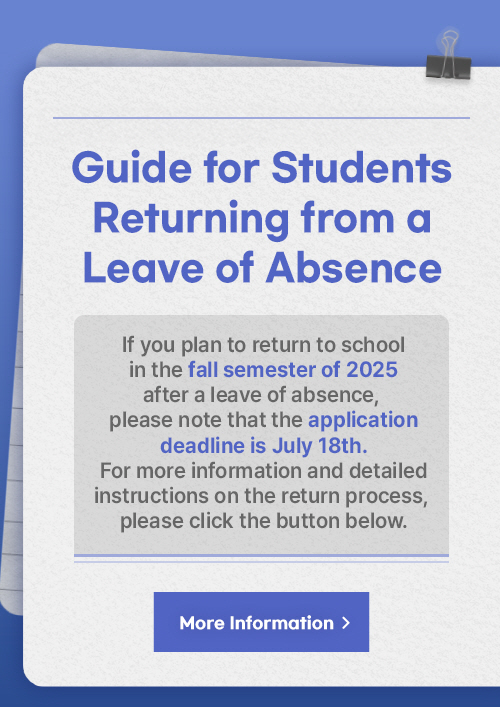 Guide for Students Returning from a Leave of Absence

If you plan to return to school in the fall semester of 2025 after a leave of absence, please note that the application deadline is July 18th. For more information and detailed instructions on the return process, please click the button below.

More Information >